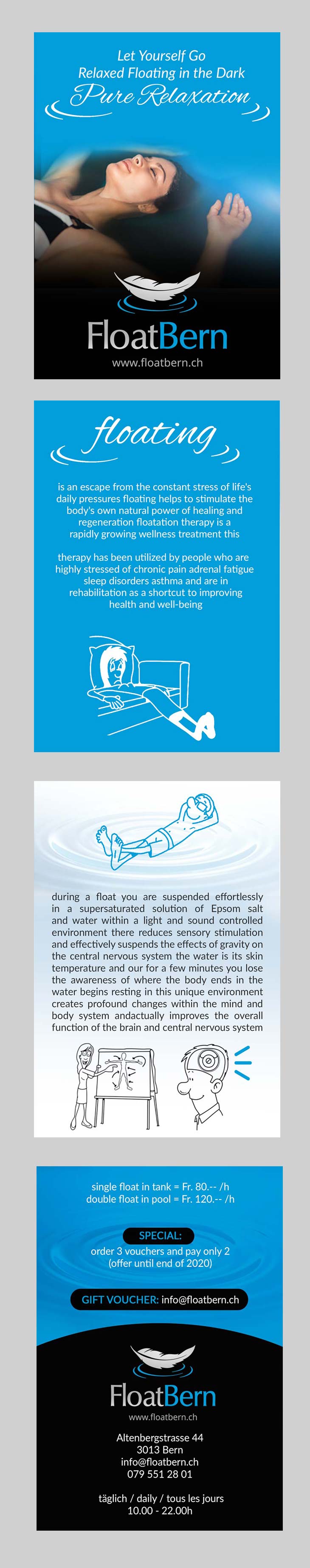 Let Yourself Go
Relaxed Floating in the Dark
Pure Relaxation

FloatBern
www.floatbern.ch

floating

is an escape from the constant stress of life's daily pressures floating helps to stimulate the body's own natural power of healing and regeneration floatation therapy is a rapidly growing wellness treatment this

therapy has been utilized by people who are highly stressed of chronic pain adrenal fatigue sleep disorders asthma and are in rehabilitation as a shortcut to improving health and well-being

during a float you are suspended effortlessly in a supersaturated solution of Epsom salt and water within a light and sound controlled environment there reduces sensory stimulation and effectively suspends the effects of gravity on the central nervous system the water is its skin temperature and our for a few minutes you lose the awareness of where the body ends in the water begins resting in this unique environment creates profound changes within the mind and body system andactually improves the overall function of the brain and central nervous system

single float in tank = Fr. 80.-- /h
double float in pool = Fr. 120.-- /h

SPECIAL:
order 3 vouchers and pay only 2
(offer until end of 2020)

GIFT VOUCHER: info@floatbern.ch

FloatBern
www.floatbern.ch

Altenbergstrasse 44
3013 Bern
info@floatbern.ch
079 551 28 01

täglich / daily / tous les jours
10.00 - 22.00h